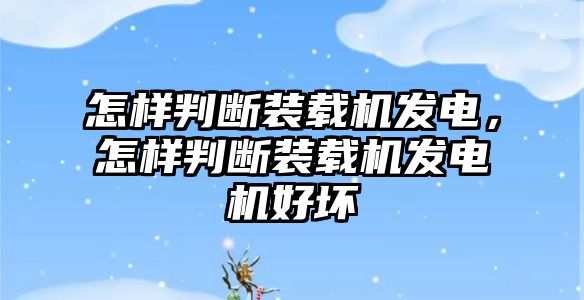 怎样判断装载机发电，怎样判断装载机发电机好坏